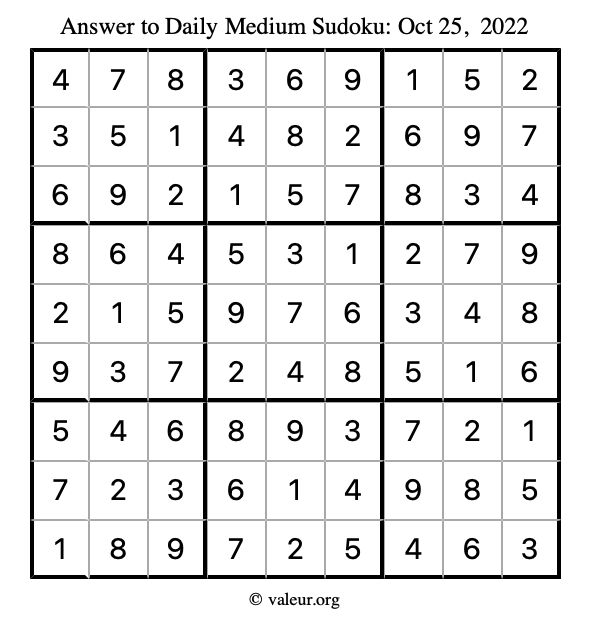 Answer to Daily Medium Sudoku: Oct 25, 2022

| | | | | | | | | |
|---|---|---|---|---|---|---|---|---|
| 4 | 7 | 8 | 3 | 6 | 9 | 1 | 5 | 2 |
| 3 | 5 | 1 | 4 | 8 | 2 | 6 | 9 | 7 |
| 6 | 9 | 2 | 1 | 5 | 7 | 8 | 3 | 4 |
| 8 | 6 | 4 | 5 | 3 | 1 | 2 | 7 | 9 |
| 2 | 1 | 5 | 9 | 7 | 6 | 3 | 4 | 8 |
| 9 | 3 | 7 | 2 | 4 | 8 | 5 | 1 | 6 |
| 5 | 4 | 6 | 8 | 9 | 3 | 7 | 2 | 1 |
| 7 | 2 | 3 | 6 | 1 | 4 | 9 | 8 | 5 |
| 1 | 8 | 9 | 7 | 2 | 5 | 4 | 6 | 3 |

© valeur.org